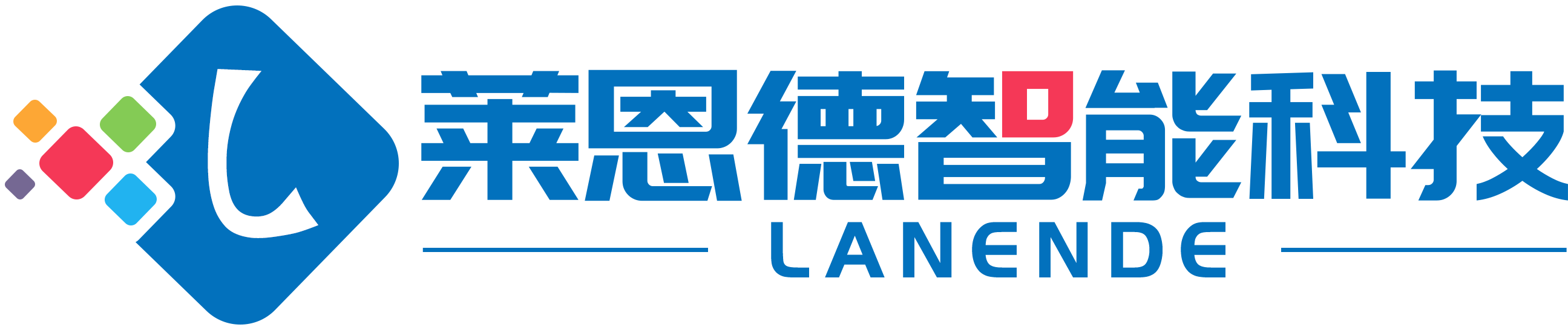 L
莱恩德智能科技
LANENDE